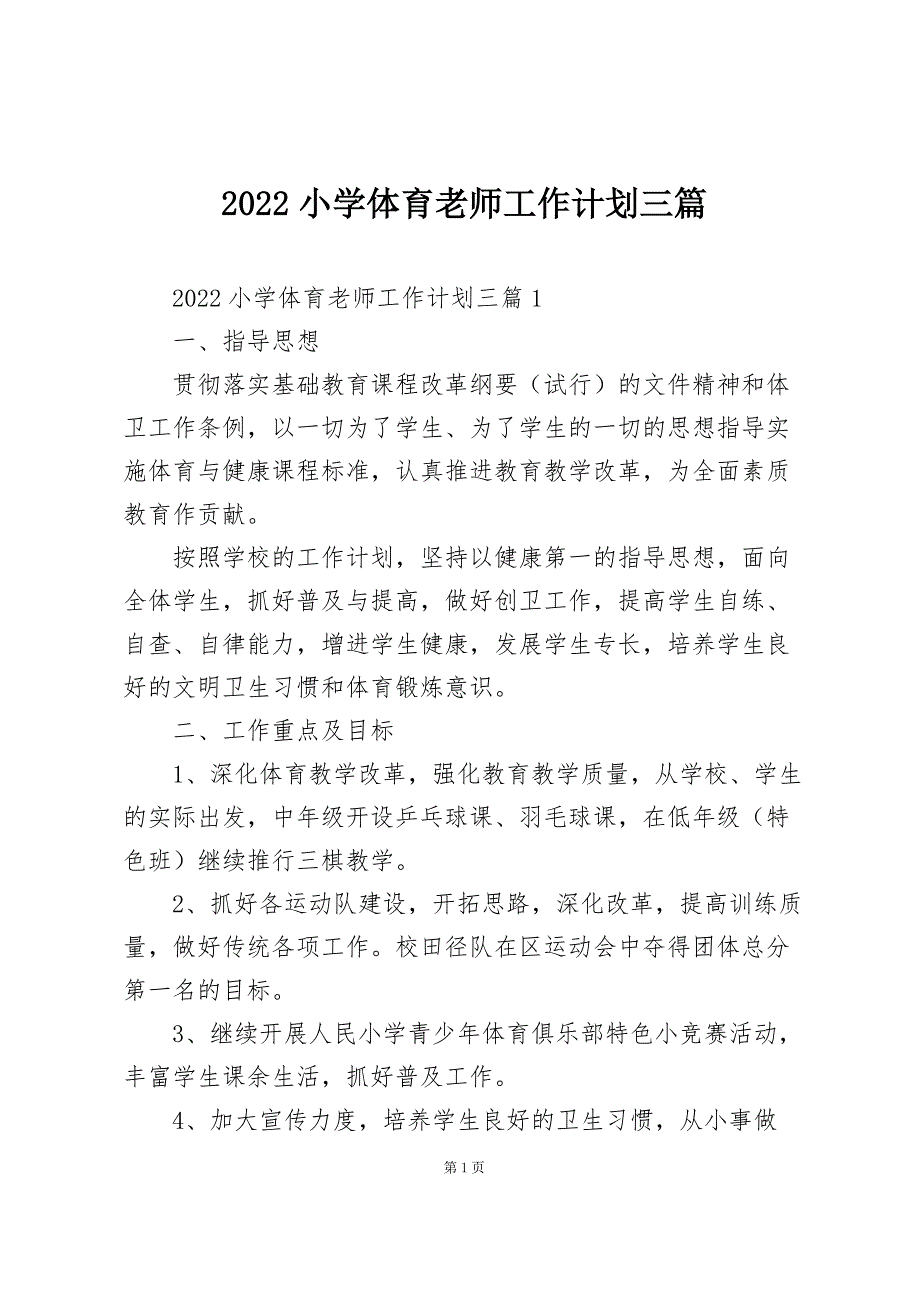 2022 小学体育老师工作计划三篇

2022 小学体育老师工作计划三篇 1

一、指导思想

贯彻落实基础教育课程改革纲要（试行）的文件精神和体卫工作条例，以一切为了学生、为了学生的一切的思想指导实施体育与健康课程标准，认真推进教育教学改革，为全面素质教育作贡献。

按照学校的工作计划，坚持以健康第一的指导思想，面向全体学生，抓好普及与提高，做好创卫工作，提高学生自练、自查、自律能力，增进学生健康，发展学生专长，培养学生良好的文明卫生习惯和体育锻炼意识。

二、工作重点及目标

1、深化体育教学改革，强化教育教学质量，从学校、学生的实际出发，中年级开设乒乓球课、羽毛球课，在低年级（特色班）继续推行三棋教学。

2、抓好各运动队建设，开拓思路，深化改革，提高训练质量，做好传统各项工作。校田径队在区运动会中夺得团体总分第一名的目标。

3、继续开展人民小学青少年体育俱乐部特色小竞赛活动，丰富学生课余生活，抓好普及工作。

4、加大宣传力度，培养学生良好的卫生习惯，从小事做

第 1 页